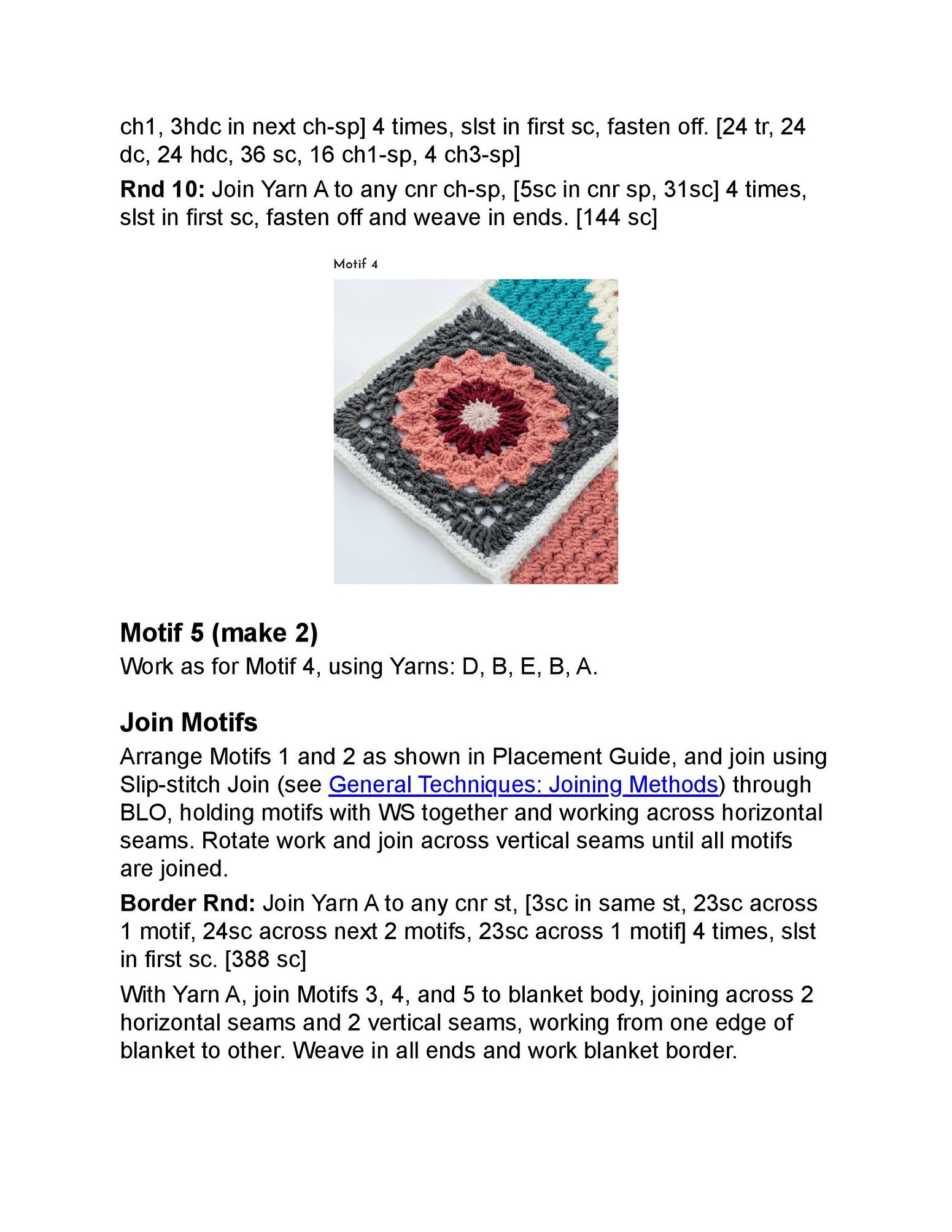 ch1, 3hdc in next ch-sp] 4 times, slst in first sc, fasten off. [24 tr, 24 dc, 24 hdc, 36 sc, 16 ch1-sp, 4 ch3-sp]

Rnd 10: Join Yarn A to any cnr ch-sp, [5sc in cnr sp, 31sc] 4 times, slst in first sc, fasten off and weave in ends. [144 sc]

Motif 4

Motif 5 (make 2)

Work as for Motif 4, using Yarns: D, B, E, B, A.

Join Motifs

Arrange Motifs 1 and 2 as shown in Placement Guide, and join using Slip-stitch Join (see General Techniques: Joining Methods) through BLO, holding motifs with WS together and working across horizontal seams. Rotate work and join across vertical seams until all motifs are joined.

Border Rnd: Join Yarn A to any cnr st, [3sc in same st, 23sc across 1 motif, 24sc across next 2 motifs, 23sc across 1 motif] 4 times, slst in first sc. [388 sc]

With Yarn A, join Motifs 3, 4, and 5 to blanket body, joining across 2 horizontal seams and 2 vertical seams, working from one edge of blanket to other. Weave in all ends and work blanket border.